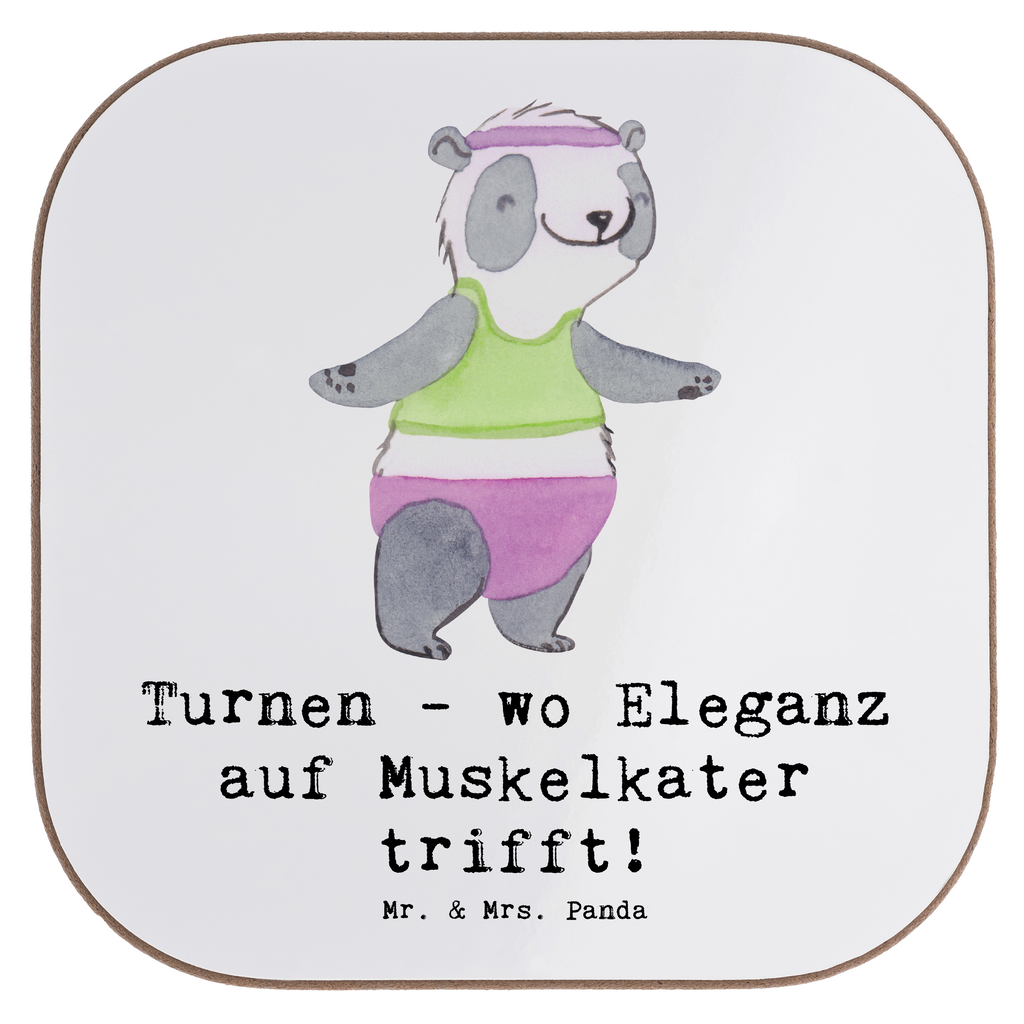 Turnen - wo Eleganz auf Muskelkater trifft!

Mr. & Mrs. Panda